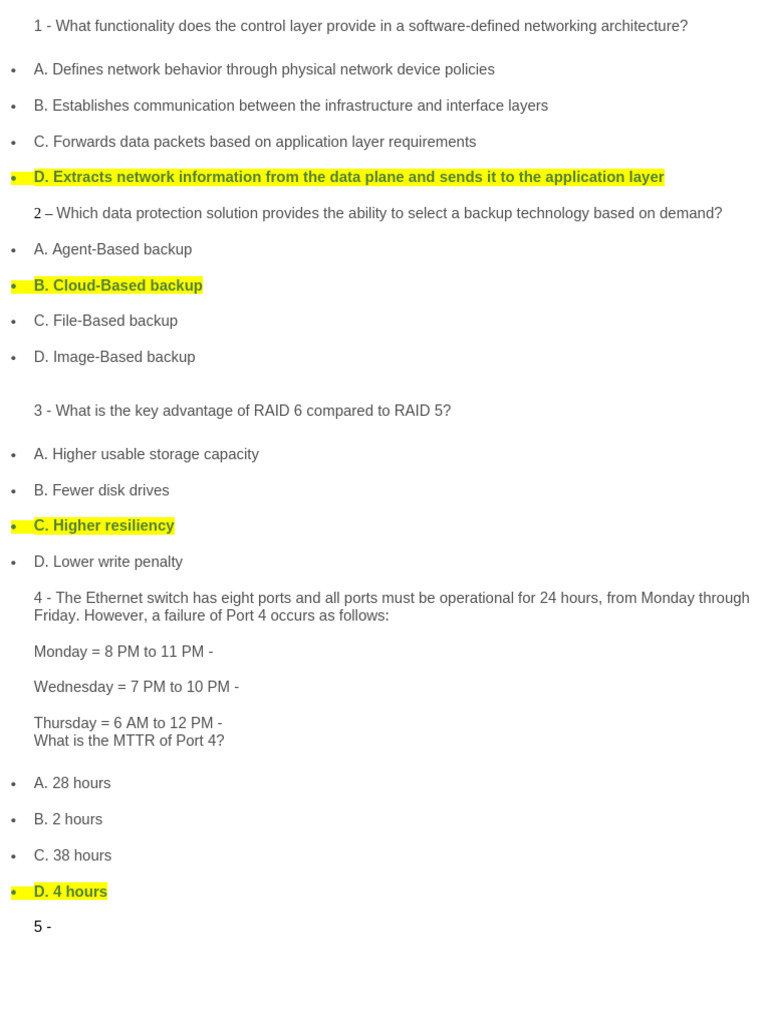 1 - What functionality does the control layer provide in a software-defined networking architecture?

• A. Defines network behavior through physical network device policies

• B. Establishes communication between the infrastructure and interface layers

• C. Forwards data packets based on application layer requirements

• D. Extracts network information from the data plane and sends it to the application layer

2 – Which data protection solution provides the ability to select a backup technology based on demand?

• A. Agent-Based backup

• B. Cloud-Based backup

• C. File-Based backup

• D. Image-Based backup

3 - What is the key advantage of RAID 6 compared to RAID 5?

• A. Higher usable storage capacity

• B. Fewer disk drives

• C. Higher resiliency

• D. Lower write penalty

4 - The Ethernet switch has eight ports and all ports must be operational for 24 hours, from Monday through Friday. However, a failure of Port 4 occurs as follows:

Monday = 8 PM to 11 PM -

Wednesday = 7 PM to 10 PM -

Thursday = 6 AM to 12 PM -
What is the MTTR of Port 4?

• A. 28 hours

• B. 2 hours

• C. 38 hours

• D. 4 hours

5 -